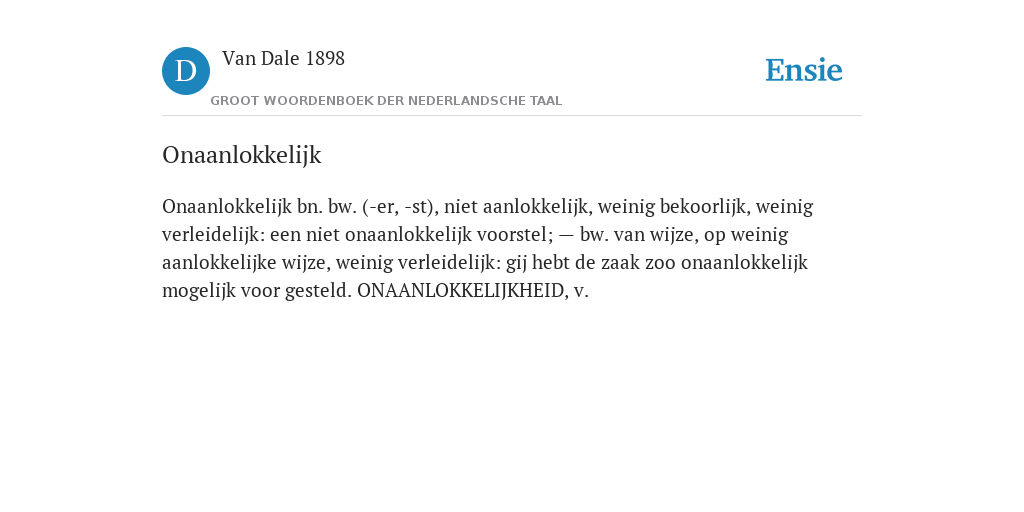 D

Van Dale 1898

GROOT WOORDENBOEK DER NEDERLANDSCHE TAAL

Ensie

Onaanlokkelijk

Onaanlokkelijk bn. bw. (-er, -st), niet aanlokkelijk, weinig bekoorlijk, weinig verleidelijk: een niet onaanlokkelijk voorstel; — bw. van wijze, op weinig aanlokkelijke wijze, weinig verleidelijk: gij hebt de zaak zoo onaanlokkelijk mogelijk voor gesteld. ONAANLOKKELIJKHEID, v.